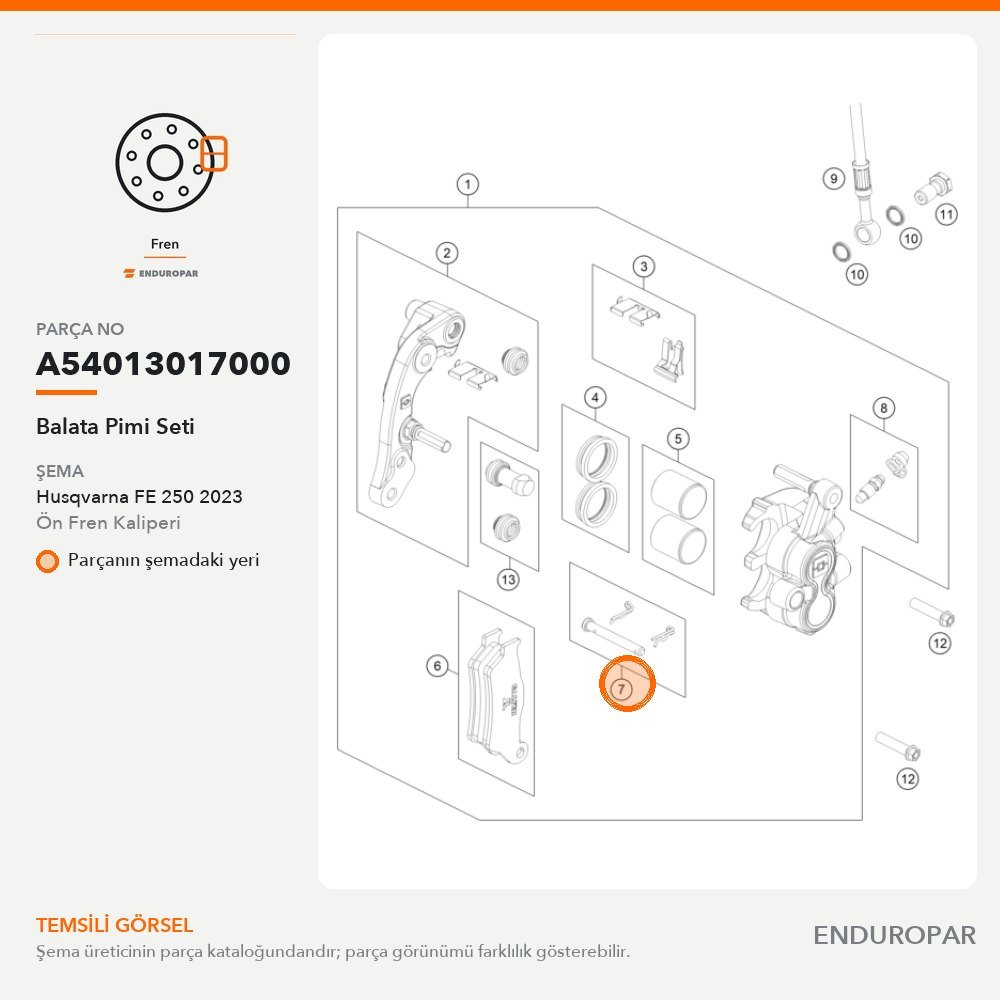 Fren

ENDUROPAR

PARÇA NO

A54013017000

Balata Pimi Seti

ŞEMA

Husqvarna FE 250 2023

Ön Fren Kaliperi

Parçanın şemadaki yeri

1
2
3
4
5
6
7
8
9
10
10
11
12
12
13

TEMSİLİ GÖRSEL

Şema üreticinin parça kataloğundandır; parça görünümü farklılık gösterebilir.

ENDUROPAR